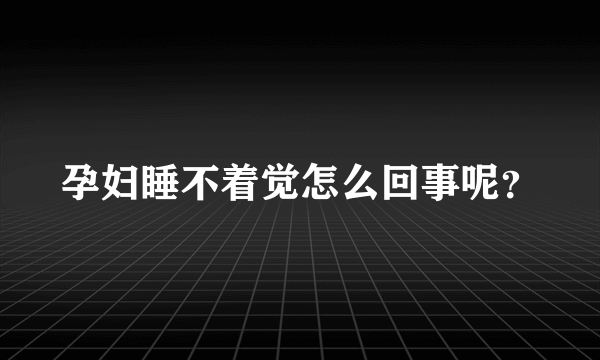 孕妇睡不着觉怎么回事呢?